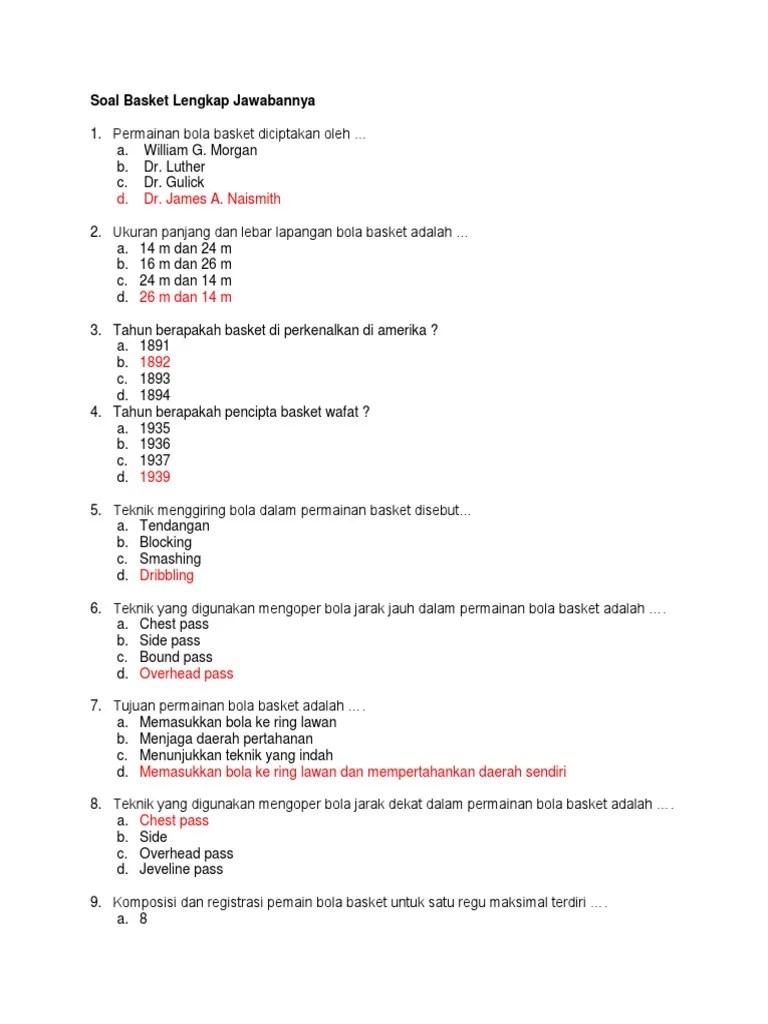 Soal Basket Lengkap Jawabannya

1. Permainan bola basket diciptakan oleh ...
a. William G. Morgan
b. Dr. Luther
c. Dr. Gulick
d. Dr. James A. Naismith

2. Ukuran panjang dan lebar lapangan bola basket adalah ...
a. 14 m dan 24 m
b. 16 m dan 26 m
c. 24 m dan 14 m
d. 26 m dan 14 m

3. Tahun berapakah basket di perkenalkan di amerika ?
a. 1891
b. 1892
c. 1893
d. 1894

4. Tahun berapakah pencipta basket wafat ?
a. 1935
b. 1936
c. 1937
d. 1939

5. Teknik menggiring bola dalam permainan basket disebut...
a. Tendangan
b. Blocking
c. Smashing
d. Dribbling

6. Teknik yang digunakan mengoper bola jarak jauh dalam permainan bola basket adalah ....
a. Chest pass
b. Side pass
c. Bound pass
d. Overhead pass

7. Tujuan permainan bola basket adalah ....
a. Memasukkan bola ke ring lawan
b. Menjaga daerah pertahanan
c. Menunjukkan teknik yang indah
d. Memasukkan bola ke ring lawan dan mempertahankan daerah sendiri

8. Teknik yang digunakan mengoper bola jarak dekat dalam permainan bola basket adalah ....
a. Chest pass
b. Side
c. Overhead pass
d. Jeveline pass

9. Komposisi dan registrasi pemain bola basket untuk satu regu maksimal terdiri ....
a. 8